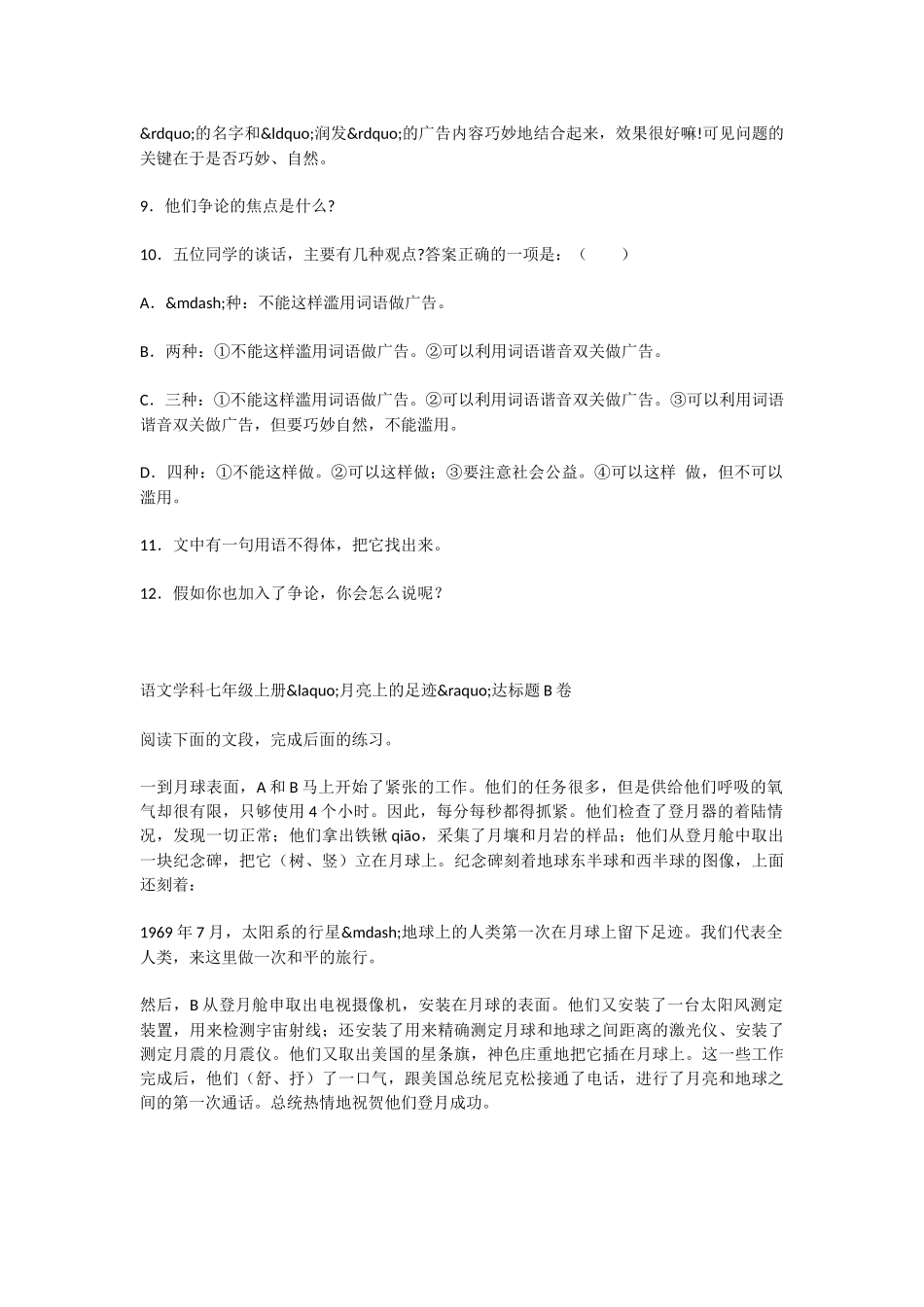 &rdquo;的名字和&ldquo;润发&rdquo;的广告内容巧妙地结合起来，效果很好嘛!可见问题的关键在于是否巧妙、自然。

9．他们争论的焦点是什么?

10．五位同学的谈话，主要有几种观点?答案正确的一项是：（　　）

A．&mdash;种：不能这样滥用词语做广告。

B．两种：①不能这样滥用词语做广告。②可以利用词语谐音双关做广告。

C．三种：①不能这样滥用词语做广告。②可以利用词语谐音双关做广告。③可以利用词语谐音双关做广告，但要巧妙自然，不能滥用。

D．四种：①不能这样做。②可以这样做；③要注意社会公益。④可以这样 做，但不可以滥用。

11．文中有一句用语不得体，把它找出来。

12．假如你也加入了争论，你会怎么说呢？

语文学科七年级上册&laquo;月亮上的足迹&raquo;达标题 B 卷

阅读下面的文段，完成后面的练习。

一到月球表面，A 和 B 马上开始了紧张的工作。他们的任务很多，但是供给他们呼吸的氧气却很有限，只够使用 4 个小时。因此，每分每秒都得抓紧。他们检查了登月器的着陆情况，发现一切正常；他们拿出铁锹 qiāo，采集了月壤和月岩的样品；他们从登月舱中取出一块纪念碑，把它（树、竖）立在月球上。纪念碑刻着地球东半球和西半球的图像，上面还刻着：

1969 年 7 月，太阳系的行星&mdash;地球上的人类第一次在月球上留下足迹。我们代表全人类，来这里做一次和平的旅行。

然后，B 从登月舱申取出电视摄像机，安装在月球的表面。他们又安装了一台太阳风测定装置，用来检测宇宙射线；还安装了用来精确测定月球和地球之间距离的激光仪、安装了测定月震的月震仪。他们又取出美国的星条旗，神色庄重地把它插在月球上。这一些工作完成后，他们（舒、抒）了一口气，跟美国总统尼克松接通了电话，进行了月亮和地球之间的第一次通话。总统热情地祝贺他们登月成功。